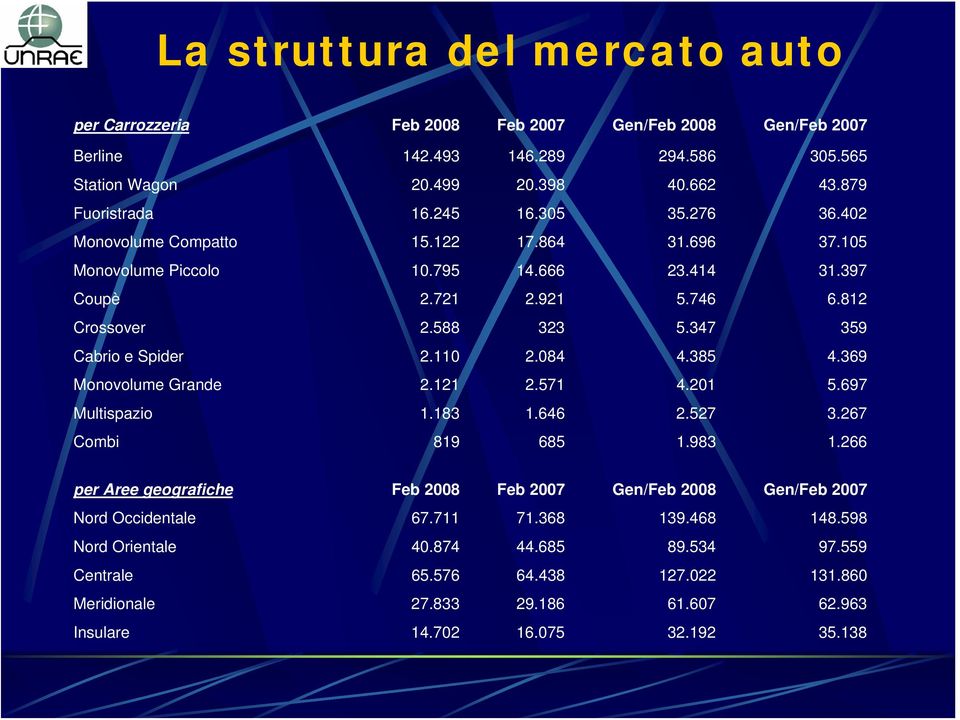 UNRAE

La struttura del mercato auto

| per Carrozzeria | Feb 2008 | Feb 2007 | Gen/Feb 2008 | Gen/Feb 2007 |
|---|---|---|---|---|
| Berline | 142.493 | 146.289 | 294.586 | 305.565 |
| Station Wagon | 20.499 | 20.398 | 40.662 | 43.879 |
| Fuoristrada | 16.245 | 16.305 | 35.276 | 36.402 |
| Monovolume Compatto | 15.122 | 17.864 | 31.696 | 37.105 |
| Monovolume Piccolo | 10.795 | 14.666 | 23.414 | 31.397 |
| Coupè | 2.721 | 2.921 | 5.746 | 6.812 |
| Crossover | 2.588 | 323 | 5.347 | 359 |
| Cabrio e Spider | 2.110 | 2.084 | 4.385 | 4.369 |
| Monovolume Grande | 2.121 | 2.571 | 4.201 | 5.697 |
| Multispazio | 1.183 | 1.646 | 2.527 | 3.267 |
| Combi | 819 | 685 | 1.983 | 1.266 |

| per Aree geografiche | Feb 2008 | Feb 2007 | Gen/Feb 2008 | Gen/Feb 2007 |
|---|---|---|---|---|
| Nord Occidentale | 67.711 | 71.368 | 139.468 | 148.598 |
| Nord Orientale | 40.874 | 44.685 | 89.534 | 97.559 |
| Centrale | 65.576 | 64.438 | 127.022 | 131.860 |
| Meridionale | 27.833 | 29.186 | 61.607 | 62.963 |
| Insulare | 14.702 | 16.075 | 32.192 | 35.138 |